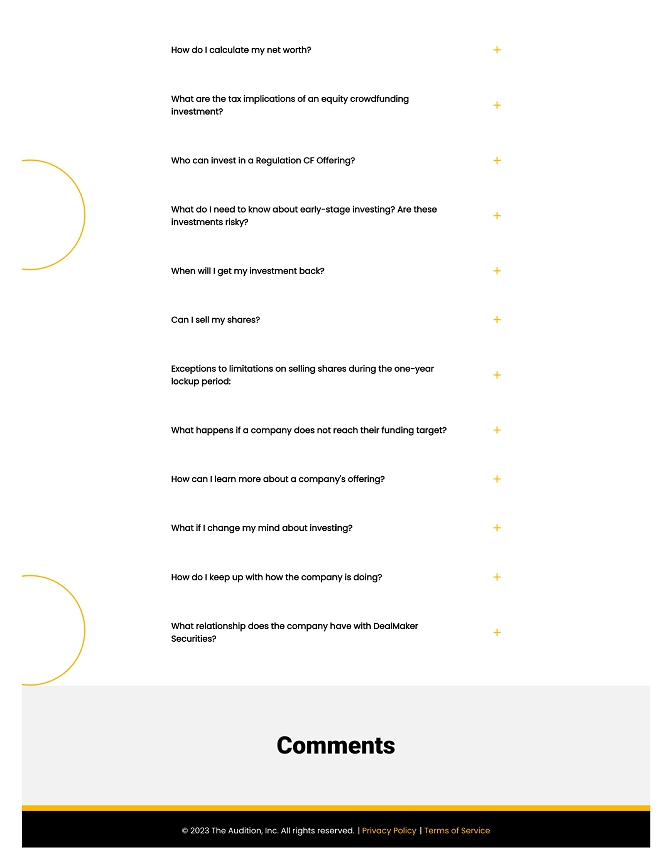 How do I calculate my net worth?
+

What are the tax implications of an equity crowdfunding investment?
+

Who can invest in a Regulation CF Offering?
+

What do I need to know about early-stage investing? Are these investments risky?
+

When will I get my investment back?
+

Can I sell my shares?
+

Exceptions to limitations on selling shares during the one-year lockup period:
+

What happens if a company does not reach their funding target?
+

How can I learn more about a company's offering?
+

What if I change my mind about investing?
+

How do I keep up with how the company is doing?
+

What relationship does the company have with DealMaker Securities?
+

Comments

© 2023 The Audition, Inc. All rights reserved. | Privacy Policy | Terms of Service